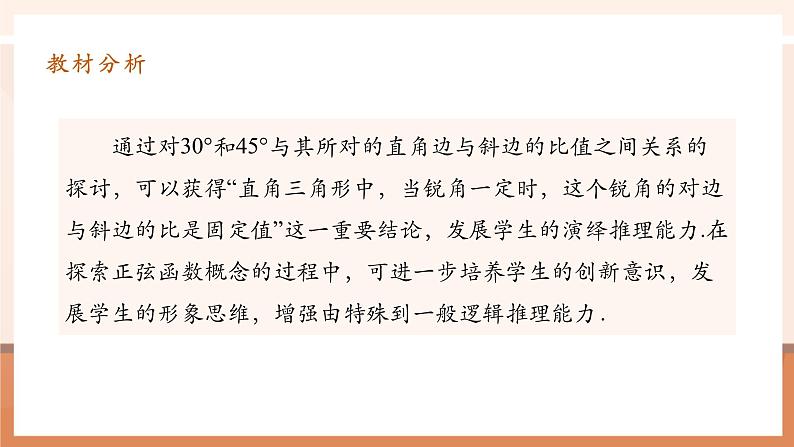 教材分析

通过对30°和45°与其所对的直角边与斜边的比值之间关系的探讨，可以获得“直角三角形中，当锐角一定时，这个锐角的对边与斜边的比是固定值”这一重要结论，发展学生的演绎推理能力.在探索正弦函数概念的过程中，可进一步培养学生的创新意识，发展学生的形象思维，增强由特殊到一般逻辑推理能力.